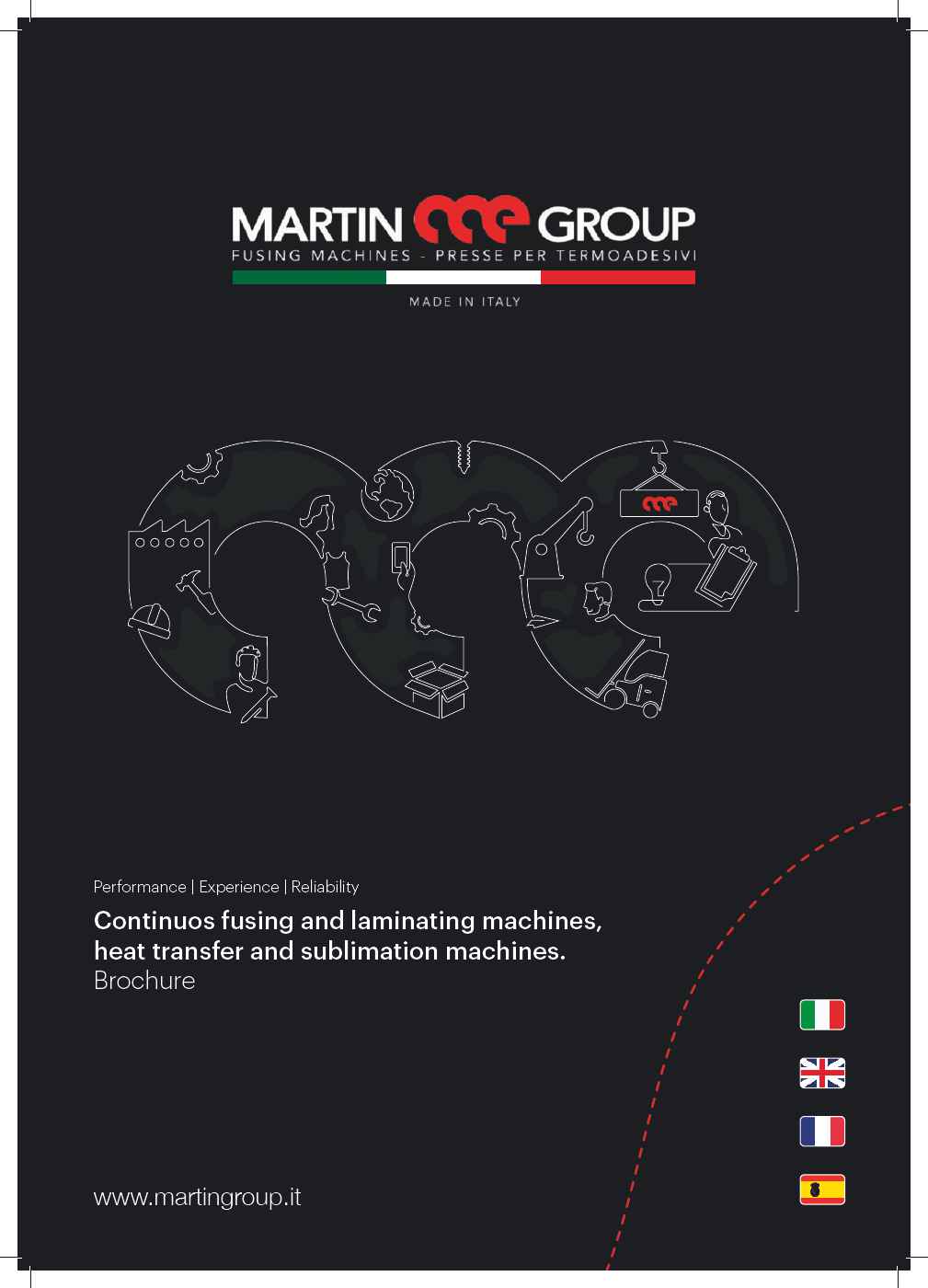 MARTIN GROUP
FUSING MACHINES - PRESSE PER TERMOADESIVI

MADE IN ITALY

Performance | Experience | Reliability

Continuos fusing and laminating machines, heat transfer and sublimation machines.
Brochure

www.martingroup.it